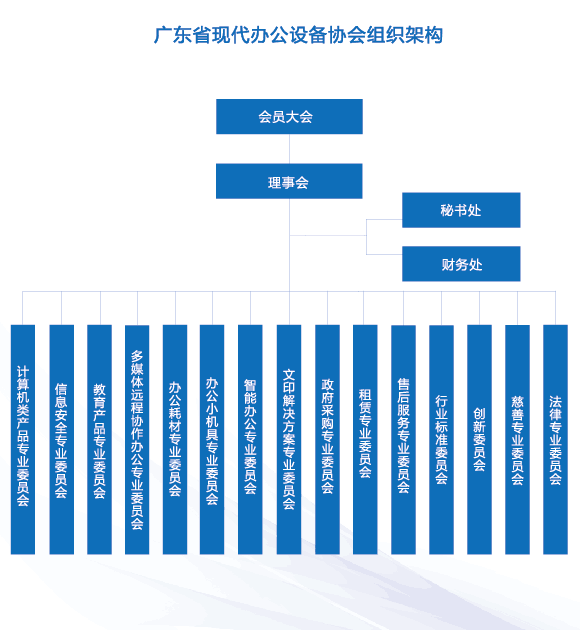 广东省现代办公设备协会组织架构

会员大会

理事会

秘书处

财务处

计算机类产品专业委员会

信息安全专业委员会

教育产品专业委员会

多媒体远程协作办公专业委员会

办公耗材专业委员会

办公小机具专业委员会

智能办公专业委员会

文印解决方案专业委员会

政府采购专业委员会

租赁专业委员会

售后服务专业委员会

行业标准委员会

创新委员会

慈善专业委员会

法律专业委员会